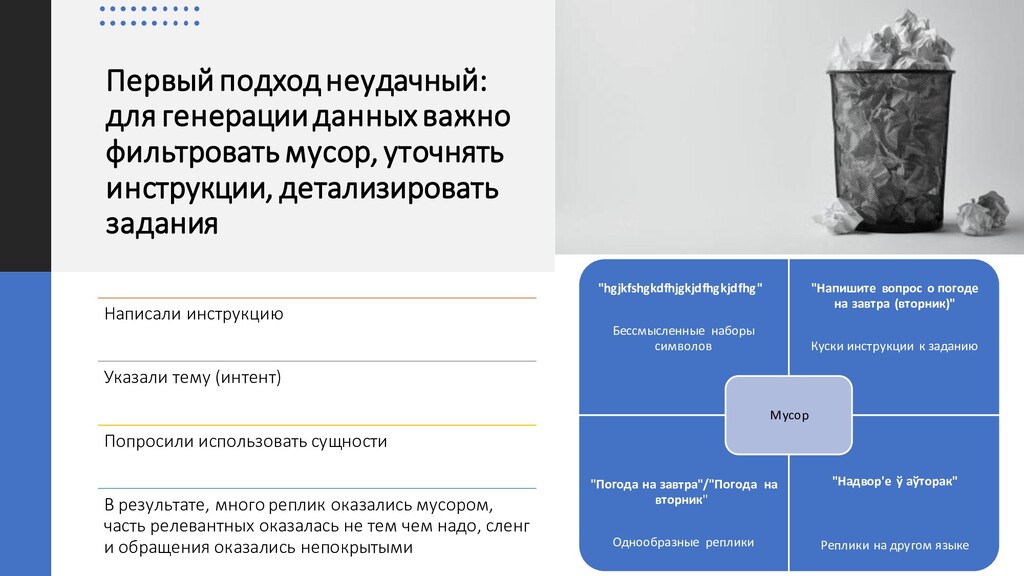 Первый подход неудачный: для генерации данных важно фильтровать мусор, уточнять инструкции, детализировать задания

Написали инструкцию

Указали тему (интент)

Попросили использовать сущности

В результате, много реплик оказались мусором, часть релевантных оказалась не тем чем надо, сленг и обращения оказались непокрытыми

"hgjkfshgkdfhjgkjdfhgkjdfhg"

Бессмысленные наборы символов

"Напишите вопрос о погоде на завтра (вторник)"

Куски инструкции к заданию

Мусор

"Погода на завтра"/"Погода на вторник"

Однообразные реплики

"Надвор'е ў аўторак"

Реплики на другом языке